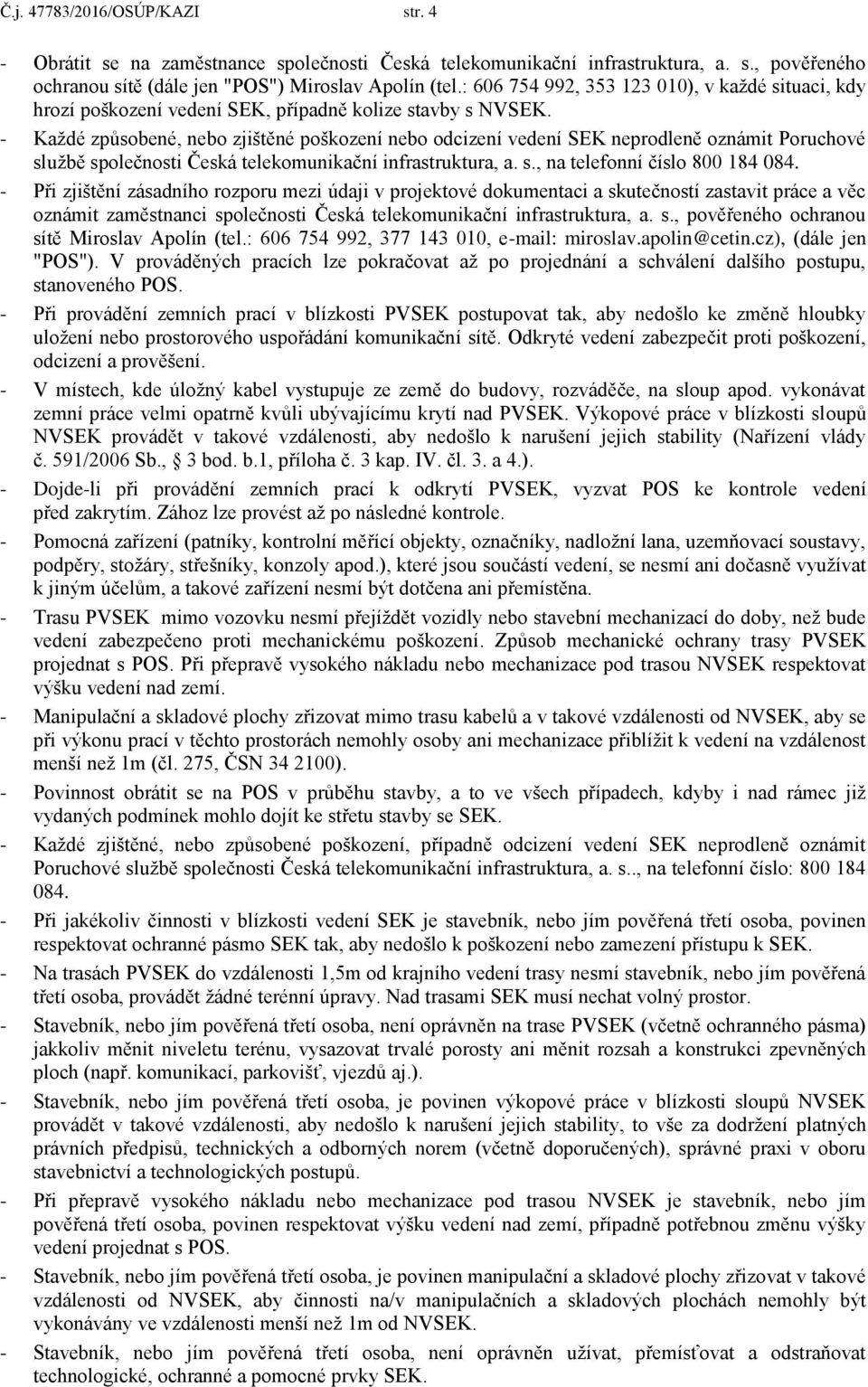 Č.j. 47783/2016/OSÚP/KAZI str. 4

- Obrátit se na zaměstnance společnosti Česká telekomunikační infrastruktura, a. s., pověřeného ochranou sítě (dále jen "POS") Miroslav Apolín (tel.: 606 754 992, 353 123 010), v každé situaci, kdy hrozí poškození vedení SEK, případně kolize stavby s NVSEK.
- Každé způsobené, nebo zjištěné poškození nebo odcizení vedení SEK neprodleně oznámit Poruchové službě společnosti Česká telekomunikační infrastruktura, a. s., na telefonní číslo 800 184 084.
- Při zjištění zásadního rozporu mezi údaji v projektové dokumentaci a skutečností zastavit práce a věc oznámit zaměstnanci společnosti Česká telekomunikační infrastruktura, a. s., pověřeného ochranou sítě Miroslav Apolín (tel.: 606 754 992, 377 143 010, e-mail: miroslav.apolin@cetin.cz), (dále jen "POS"). V prováděných pracích lze pokračovat až po projednání a schválení dalšího postupu, stanoveného POS.
- Při provádění zemních prací v blízkosti PVSEK postupovat tak, aby nedošlo ke změně hloubky uložení nebo prostorového uspořádání komunikační sítě. Odkryté vedení zabezpečit proti poškození, odcizení a prověšení.
- V místech, kde úložný kabel vystupuje ze země do budovy, rozváděče, na sloup apod. vykonávat zemní práce velmi opatrně kvůli ubývajícímu krytí nad PVSEK. Výkopové práce v blízkosti sloupů NVSEK provádět v takové vzdálenosti, aby nedošlo k narušení jejich stability (Nařízení vlády č. 591/2006 Sb., 3 bod. b.1, příloha č. 3 kap. IV. čl. 3. a 4.).
- Dojde-li při provádění zemních prací k odkrytí PVSEK, vyzvat POS ke kontrole vedení před zakrytím. Zához lze provést až po následné kontrole.
- Pomocná zařízení (patníky, kontrolní měřící objekty, označníky, nadložní lana, uzemňovací soustavy, podpěry, stožáry, střešníky, konzoly apod.), které jsou součástí vedení, se nesmí ani dočasně využívat k jiným účelům, a takové zařízení nesmí být dotčena ani přemístěna.
- Trasu PVSEK mimo vozovku nesmí přejíždět vozidly nebo stavební mechanizací do doby, než bude vedení zabezpečeno proti mechanickému poškození. Způsob mechanické ochrany trasy PVSEK projednat s POS. Při přepravě vysokého nákladu nebo mechanizace pod trasou NVSEK respektovat výšku vedení nad zemí.
- Manipulační a skladové plochy zřizovat mimo trasu kabelů a v takové vzdálenosti od NVSEK, aby se při výkonu prací v těchto prostorách nemohly osoby ani mechanizace přiblížit k vedení na vzdálenost menší než 1m (čl. 275, ČSN 34 2100).
- Povinnost obrátit se na POS v průběhu stavby, a to ve všech případech, kdyby i nad rámec již vydaných podmínek mohlo dojít ke střetu stavby se SEK.
- Každé zjištěné, nebo způsobené poškození, případně odcizení vedení SEK neprodleně oznámit Poruchové službě společnosti Česká telekomunikační infrastruktura, a. s.., na telefonní číslo: 800 184 084.
- Při jakékoliv činnosti v blízkosti vedení SEK je stavebník, nebo jím pověřená třetí osoba, povinen respektovat ochranné pásmo SEK tak, aby nedošlo k poškození nebo zamezení přístupu k SEK.
- Na trasách PVSEK do vzdálenosti 1,5m od krajního vedení trasy nesmí stavebník, nebo jím pověřená třetí osoba, provádět žádné terénní úpravy. Nad trasami SEK musí nechat volný prostor.
- Stavebník, nebo jím pověřená třetí osoba, není oprávněn na trase PVSEK (včetně ochranného pásma) jakkoliv měnit niveletu terénu, vysazovat trvalé porosty ani měnit rozsah a konstrukci zpevněných ploch (např. komunikací, parkovišť, vjezdů aj.).
- Stavebník, nebo jím pověřená třetí osoba, je povinen výkopové práce v blízkosti sloupů NVSEK provádět v takové vzdálenosti, aby nedošlo k narušení jejich stability, to vše za dodržení platných právních předpisů, technických a odborných norem (včetně doporučených), správné praxi v oboru stavebnictví a technologických postupů.
- Při přepravě vysokého nákladu nebo mechanizace pod trasou NVSEK je stavebník, nebo jím pověřená třetí osoba, povinen respektovat výšku vedení nad zemí, případně potřebnou změnu výšky vedení projednat s POS.
- Stavebník, nebo jím pověřená třetí osoba, je povinen manipulační a skladové plochy zřizovat v takové vzdálenosti od NVSEK, aby činnosti na/v manipulačních a skladových plochách nemohly být vykonávány ve vzdálenosti menší než 1m od NVSEK.
- Stavebník, nebo jím pověřená třetí osoba, není oprávněn užívat, přemísťovat a odstraňovat technologické, ochranné a pomocné prvky SEK.